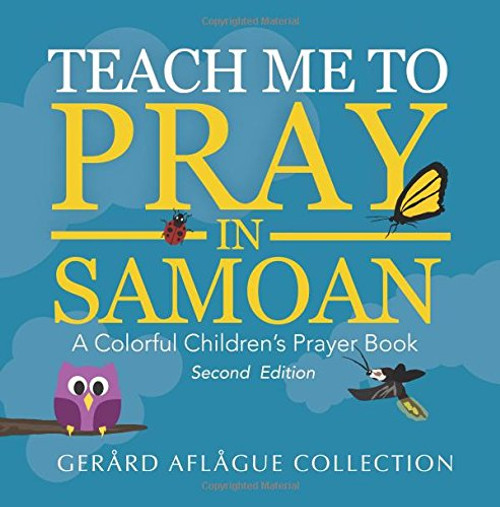 Copyrighted Material

TEACH ME TO
PRAY
IN
SAMOAN

A Colorful Children's Prayer Book
Second Edition

GERÅRD AFLÅGUE COLLECTION

Copyrighted Material